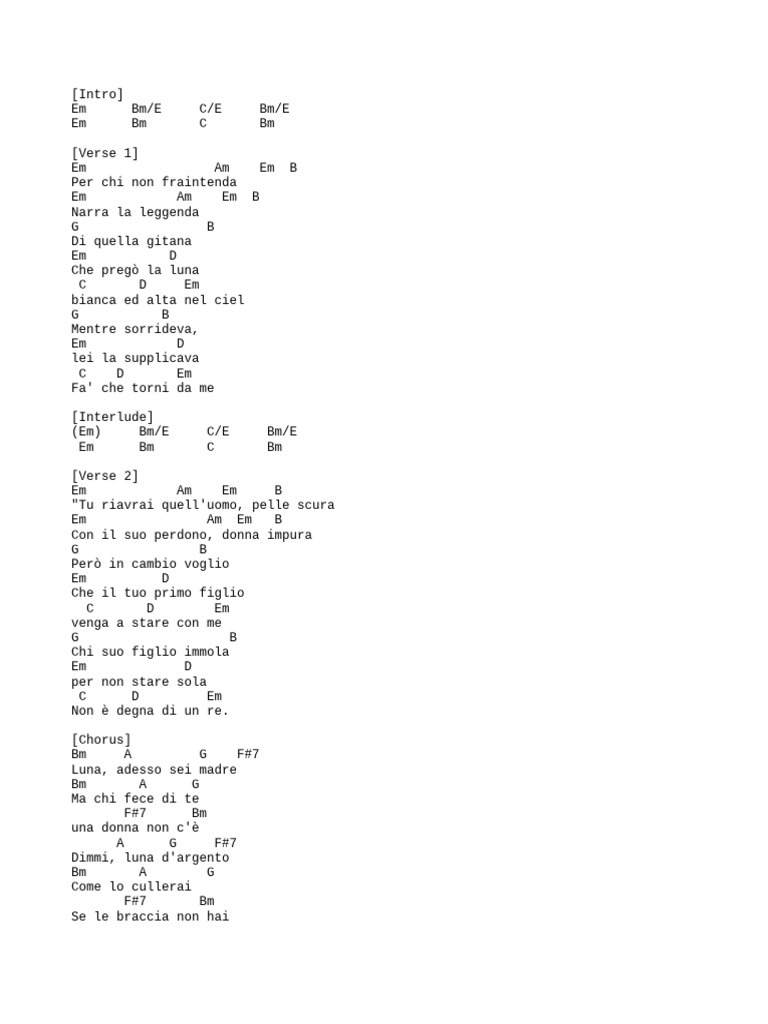 [Intro]
Em      Bm/E     C/E     Bm/E
Em      Bm       C       Bm

[Verse 1]
Em                  Am    Em  B
Per chi non fraintenda
Em             Am    Em  B
Narra la leggenda
G                B
Di quella gitana
Em           D
Che pregò la luna
 C       D     Em
bianca ed alta nel ciel
G           B
Mentre sorrideva,
Em            D
lei la supplicava
 C    D       Em
Fa' che torni da me

[Interlude]
(Em)     Bm/E     C/E     Bm/E
 Em      Bm       C       Bm

[Verse 2]
Em             Am    Em     B
"Tu riavrai quell'uomo, pelle scura
Em                 Am  Em   B
Con il suo perdono, donna impura
G              B
Però in cambio voglio
Em          D
Che il tuo primo figlio
  C       D        Em
venga a stare con me
G                    B
Chi suo figlio immola
Em             D
per non stare sola
 C      D         Em
Non è degna di un re.

[Chorus]
Bm      A         G    F#7
Luna, adesso sei madre
Bm       A      G
Ma chi fece di te
       F#7      Bm
una donna non c'è
      A      G     F#7
Dimmi, luna d'argento
Bm       A        G
Come lo cullerai
       F#7       Bm
Se le braccia non hai